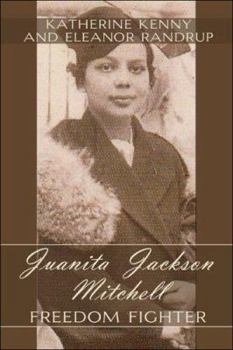 KATHERINE KENNY
AND ELEANOR RANDRUP

Juanita Jackson Mitchell
FREEDOM FIGHTER